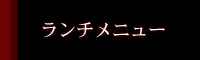 ランチメニュー